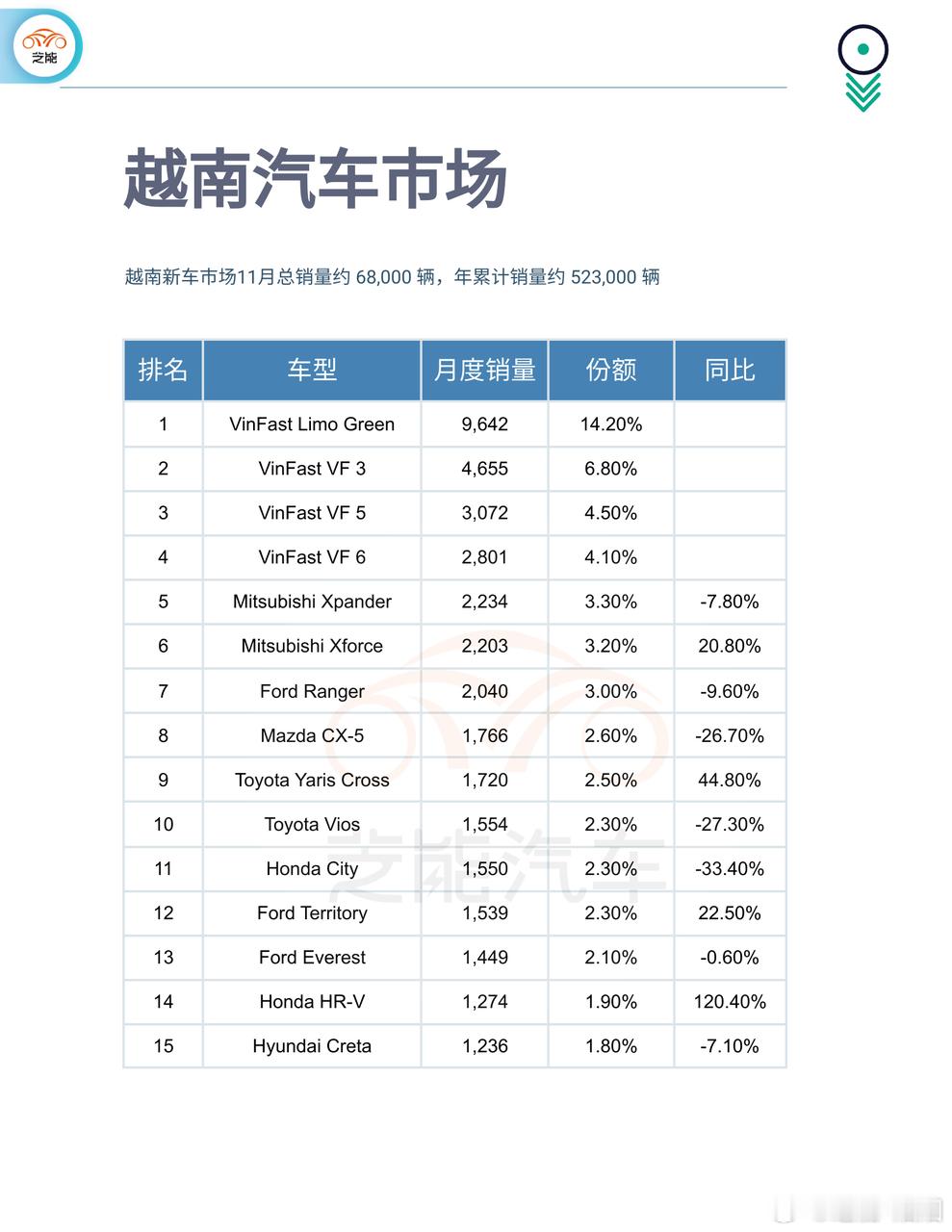 芝能

越南汽车市场

越南新车市场11月总销量约 68,000 辆，年累计销量约 523,000 辆

| 排名 | 车型 | 月度销量 | 份额 | 同比 |
|---|---|---|---|---|
| 1 | VinFast Limo Green | 9,642 | 14.20% | |
| 2 | VinFast VF 3 | 4,655 | 6.80% | |
| 3 | VinFast VF 5 | 3,072 | 4.50% | |
| 4 | VinFast VF 6 | 2,801 | 4.10% | |
| 5 | Mitsubishi Xpander | 2,234 | 3.30% | -7.80% |
| 6 | Mitsubishi Xforce | 2,203 | 3.20% | 20.80% |
| 7 | Ford Ranger | 2,040 | 3.00% | -9.60% |
| 8 | Mazda CX-5 | 1,766 | 2.60% | -26.70% |
| 9 | Toyota Yaris Cross | 1,720 | 2.50% | 44.80% |
| 10 | Toyota Vios | 1,554 | 2.30% | -27.30% |
| 11 | Honda City | 1,550 | 2.30% | -33.40% |
| 12 | Ford Territory | 1,539 | 2.30% | 22.50% |
| 13 | Ford Everest | 1,449 | 2.10% | -0.60% |
| 14 | Honda HR-V | 1,274 | 1.90% | 120.40% |
| 15 | Hyundai Creta | 1,236 | 1.80% | -7.10% |

芝能汽车